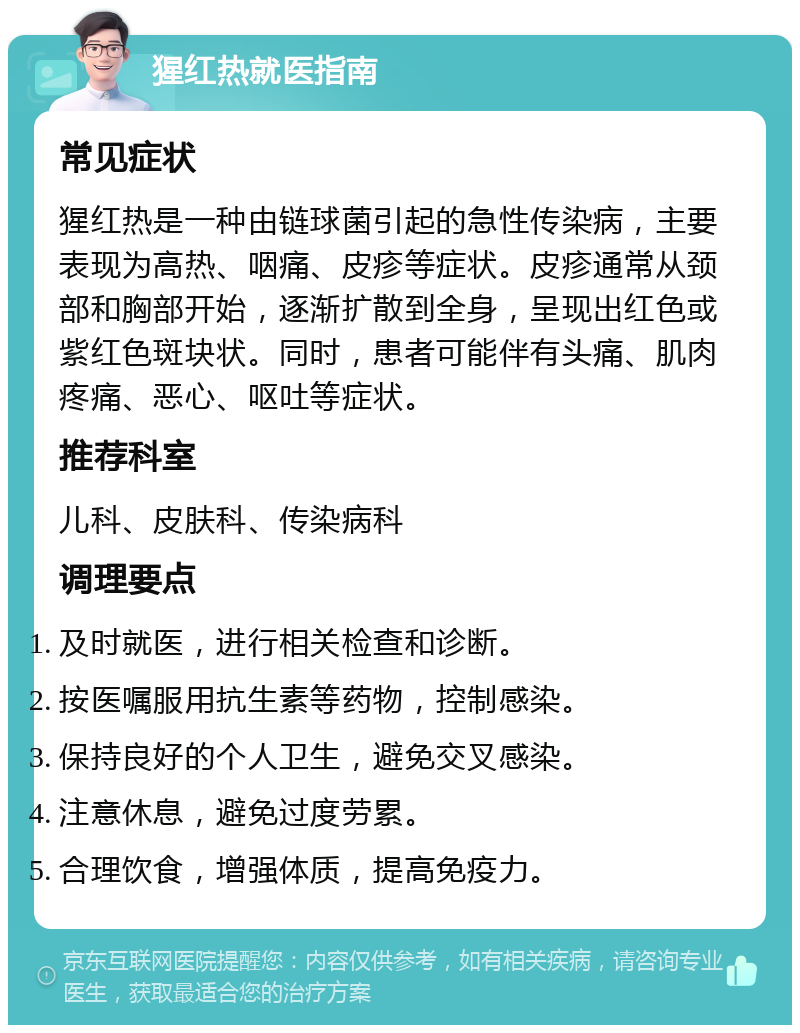 猩红热就医指南

常见症状

猩红热是一种由链球菌引起的急性传染病，主要表现为高热、咽痛、皮疹等症状。皮疹通常从颈部和胸部开始，逐渐扩散到全身，呈现出红色或紫红色斑块状。同时，患者可能伴有头痛、肌肉疼痛、恶心、呕吐等症状。

推荐科室

儿科、皮肤科、传染病科

调理要点

1. 及时就医，进行相关检查和诊断。
2. 按医嘱服用抗生素等药物，控制感染。
3. 保持良好的个人卫生，避免交叉感染。
4. 注意休息，避免过度劳累。
5. 合理饮食，增强体质，提高免疫力。

京东互联网医院提醒您：内容仅供参考，如有相关疾病，请咨询专业医生，获取最适合您的治疗方案